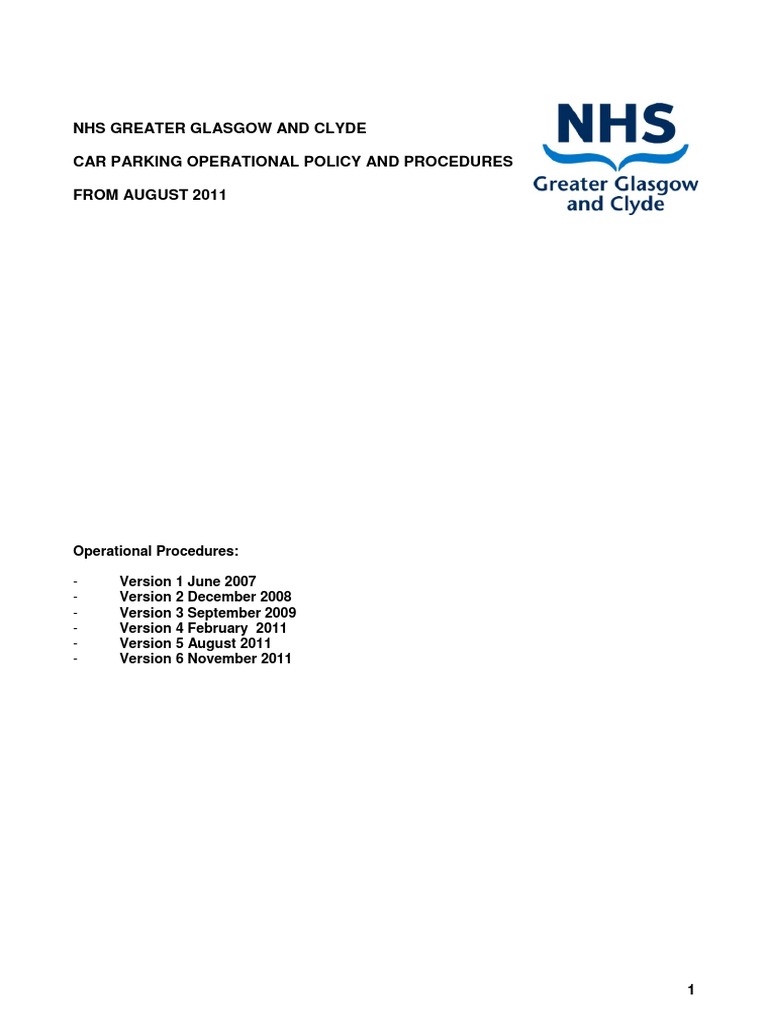 NHS GREATER GLASGOW AND CLYDE

CAR PARKING OPERATIONAL POLICY AND PROCEDURES

FROM AUGUST 2011

NHS
Greater Glasgow and Clyde

Operational Procedures:

- Version 1 June 2007
- Version 2 December 2008
- Version 3 September 2009
- Version 4 February 2011
- Version 5 August 2011
- Version 6 November 2011

1